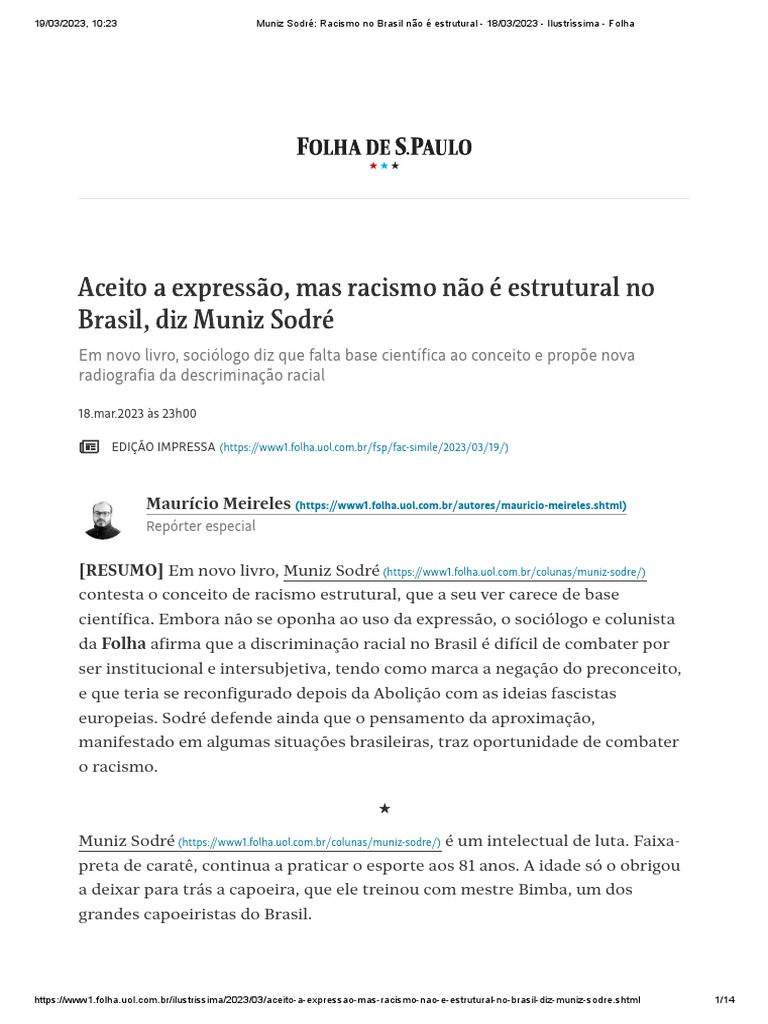 19/03/2023, 10:23 Muniz Sodré: Racismo no Brasil não é estrutural - 18/03/2023 - Ilustríssima - Folha

FOLHA DE S.PAULO
★★★

Aceito a expressão, mas racismo não é estrutural no Brasil, diz Muniz Sodré

Em novo livro, sociólogo diz que falta base científica ao conceito e propõe nova radiografia da descriminação racial

18.mar.2023 às 23h00

EDIÇÃO IMPRESSA (https://www1.folha.uol.com.br/fsp/fac-simile/2023/03/19/)

Maurício Meireles (https://www1.folha.uol.com.br/autores/mauricio-meireles.shtml)
Repórter especial

[RESUMO] Em novo livro, Muniz Sodré (https://www1.folha.uol.com.br/colunas/muniz-sodre/) contesta o conceito de racismo estrutural, que a seu ver carece de base científica. Embora não se oponha ao uso da expressão, o sociólogo e colunista da Folha afirma que a discriminação racial no Brasil é difícil de combater por ser institucional e intersubjetiva, tendo como marca a negação do preconceito, e que teria se reconfigurado depois da Abolição com as ideias fascistas europeias. Sodré defende ainda que o pensamento da aproximação, manifestado em algumas situações brasileiras, traz oportunidade de combater o racismo.

★

Muniz Sodré (https://www1.folha.uol.com.br/colunas/muniz-sodre/) é um intelectual de luta. Faixa-preta de caratê, continua a praticar o esporte aos 81 anos. A idade só o obrigou a deixar para trás a capoeira, que ele treinou com mestre Bimba, um dos grandes capoeiristas do Brasil.

https://www1.folha.uol.com.br/ilustrissima/2023/03/aceito-a-expressao-mas-racismo-nao-e-estrutural-no-brasil-diz-muniz-sodre.shtml 1/14